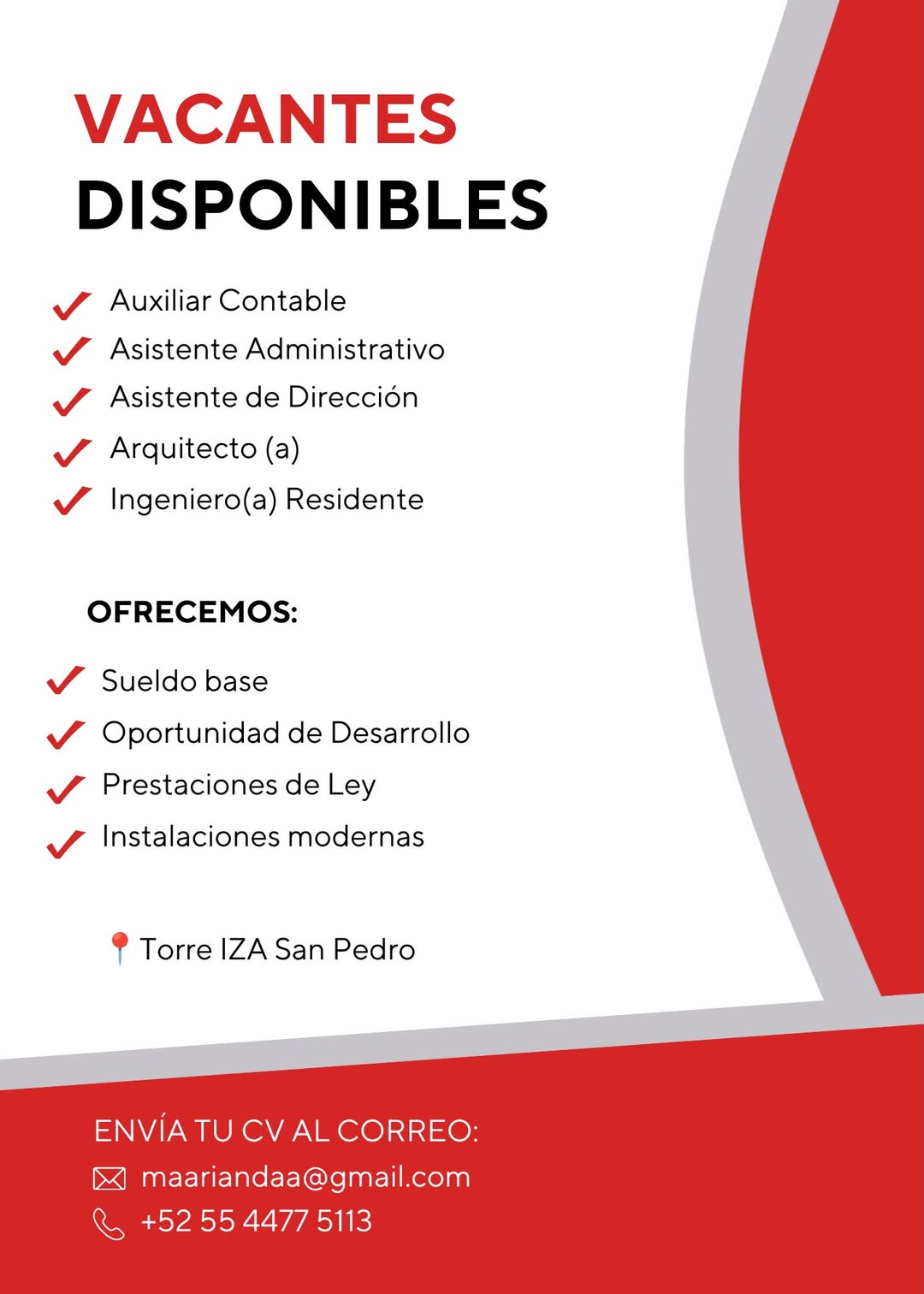 VACANTES
DISPONIBLES

Auxiliar Contable
Asistente Administrativo
Asistente de Dirección
Arquitecto (a)
Ingeniero(a) Residente

OFRECEMOS:

Sueldo base
Oportunidad de Desarrollo
Prestaciones de Ley
Instalaciones modernas

Torre IZA San Pedro

ENVÍA TU CV AL CORREO:
maariandaa@gmail.com
+52 55 4477 5113